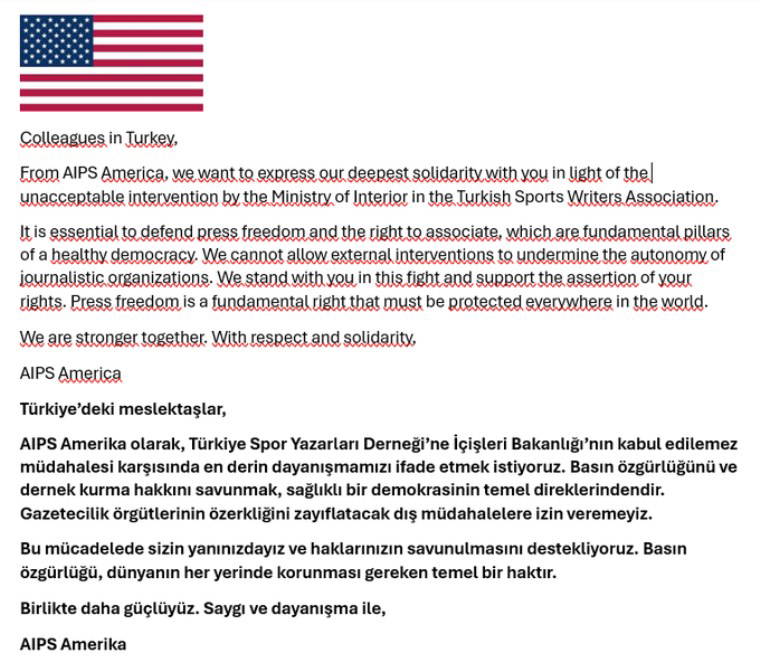 Colleagues in Turkey,

From AIPS America, we want to express our deepest solidarity with you in light of the unacceptable intervention by the Ministry of Interior in the Turkish Sports Writers Association.

It is essential to defend press freedom and the right to associate, which are fundamental pillars of a healthy democracy. We cannot allow external interventions to undermine the autonomy of journalistic organizations. We stand with you in this fight and support the assertion of your rights. Press freedom is a fundamental right that must be protected everywhere in the world.

We are stronger together. With respect and solidarity,

AIPS America

Türkiye'deki meslektaşlar,

AIPS Amerika olarak, Türkiye Spor Yazarları Derneği'ne İçişleri Bakanlığı'nın kabul edilemez müdahalesi karşısında en derin dayanışmamızı ifade etmek istiyoruz. Basın özgürlüğünü ve dernek kurma hakkını savunmak, sağlıklı bir demokrasinin temel direklerindendir. Gazetecilik örgütlerinin özerkliğini zayıflatacak dış müdahalelere izin veremeyiz.

Bu mücadelede sizin yanınızdayız ve haklarınızın savunulmasını destekliyoruz. Basın özgürlüğü, dünyanın her yerinde korunması gereken temel bir haktır.

Birlikte daha güçlüyüz. Saygı ve dayanışma ile,

AIPS Amerika